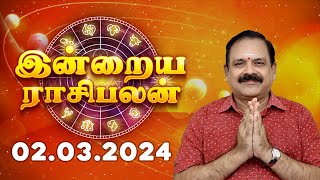 இன்றைய
ராசிபலன்
02.03.2024